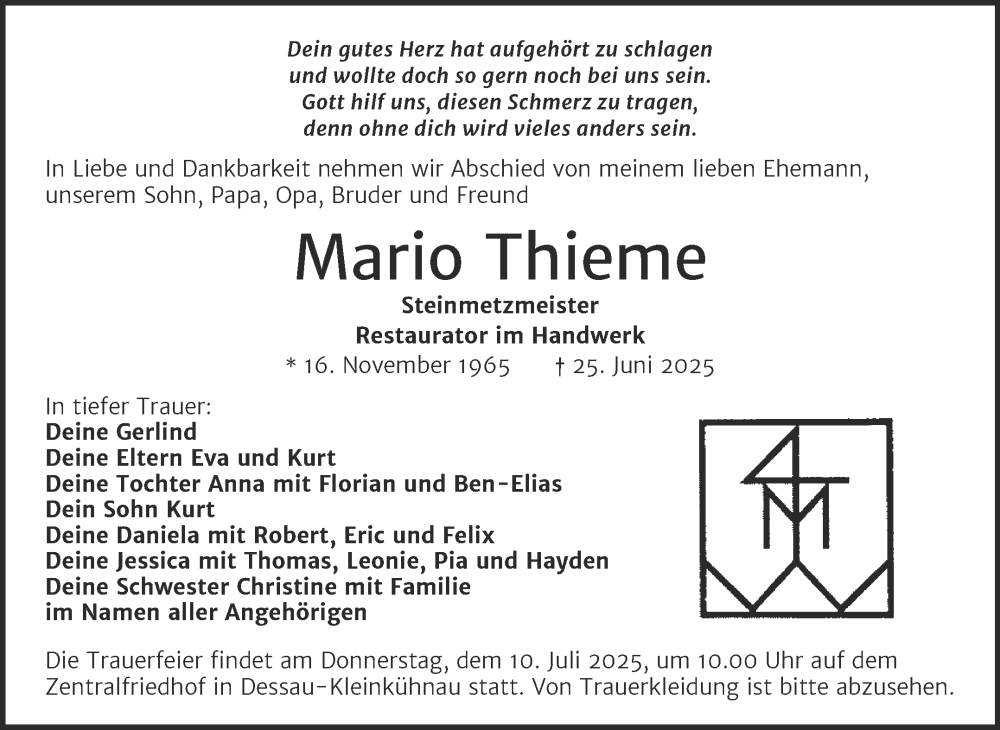 Dein gutes Herz hat aufgehört zu schlagen
und wollte doch so gern noch bei uns sein.
Gott hilf uns, diesen Schmerz zu tragen,
denn ohne dich wird vieles anders sein.

In Liebe und Dankbarkeit nehmen wir Abschied von meinem lieben Ehemann, unserem Sohn, Papa, Opa, Bruder und Freund

Mario Thieme

Steinmetzmeister
Restaurator im Handwerk

* 16. November 1965 † 25. Juni 2025

In tiefer Trauer:
Deine Gerlind
Deine Eltern Eva und Kurt
Deine Tochter Anna mit Florian und Ben-Elias
Dein Sohn Kurt
Deine Daniela mit Robert, Eric und Felix
Deine Jessica mit Thomas, Leonie, Pia und Hayden
Deine Schwester Christine mit Familie
im Namen aller Angehörigen

Die Trauerfeier findet am Donnerstag, dem 10. Juli 2025, um 10.00 Uhr auf dem Zentralfriedhof in Dessau-Kleinkühnau statt. Von Trauerkleidung ist bitte abzusehen.